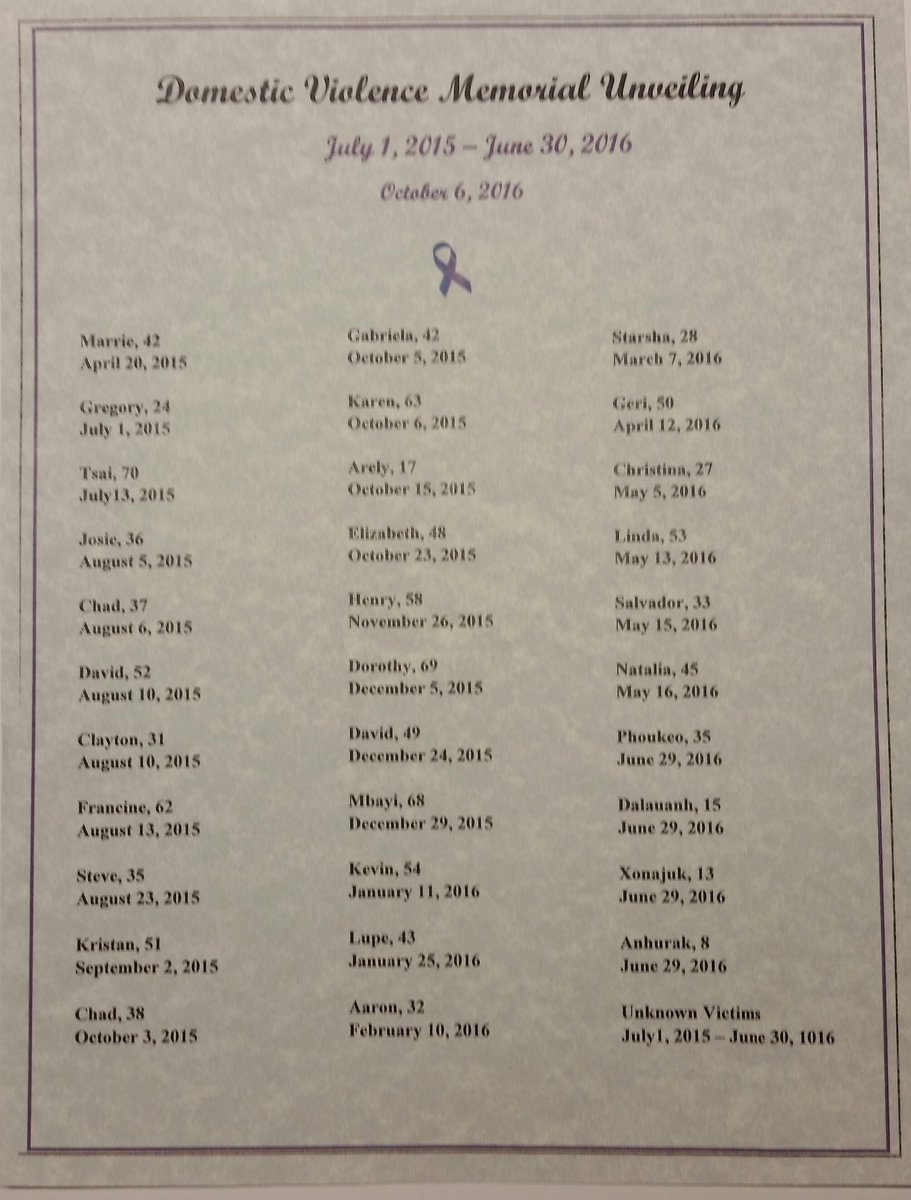 Domestic Violence Memorial Unveiling

July 1, 2015 – June 30, 2016

October 6, 2016

Marrie, 42
April 20, 2015

Gregory, 24
July 1, 2015

Tsai, 70
July13, 2015

Josie, 36
August 5, 2015

Chad, 37
August 6, 2015

David, 52
August 10, 2015

Clayton, 31
August 10, 2015

Francine, 62
August 13, 2015

Steve, 35
August 23, 2015

Kristan, 51
September 2, 2015

Chad, 38
October 3, 2015

Gabriela, 42
October 5, 2015

Karen, 63
October 6, 2015

Arely, 17
October 15, 2015

Elizabeth, 48
October 23, 2015

Henry, 58
November 26, 2015

Dorothy, 69
December 5, 2015

David, 49
December 24, 2015

Mbayi, 68
December 29, 2015

Kevin, 54
January 11, 2016

Lupe, 43
January 25, 2016

Aaron, 32
February 10, 2016

Starsha, 28
March 7, 2016

Geri, 50
April 12, 2016

Christina, 27
May 5, 2016

Linda, 53
May 13, 2016

Salvador, 33
May 15, 2016

Natalia, 45
May 16, 2016

Phoukeo, 35
June 29, 2016

Dalauanh, 15
June 29, 2016

Xonajuk, 13
June 29, 2016

Anhurak, 8
June 29, 2016

Unknown Victims
July1, 2015 – June 30, 1016